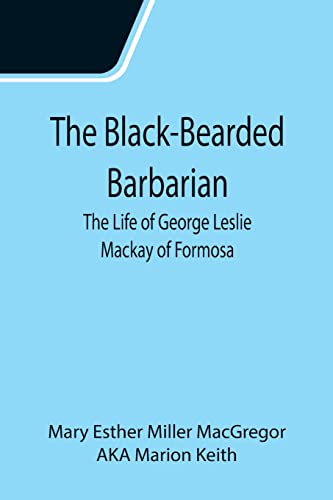 The Black-Bearded Barbarian

The Life of George Leslie Mackay of Formosa

Mary Esther Miller MacGregor AKA Marion Keith